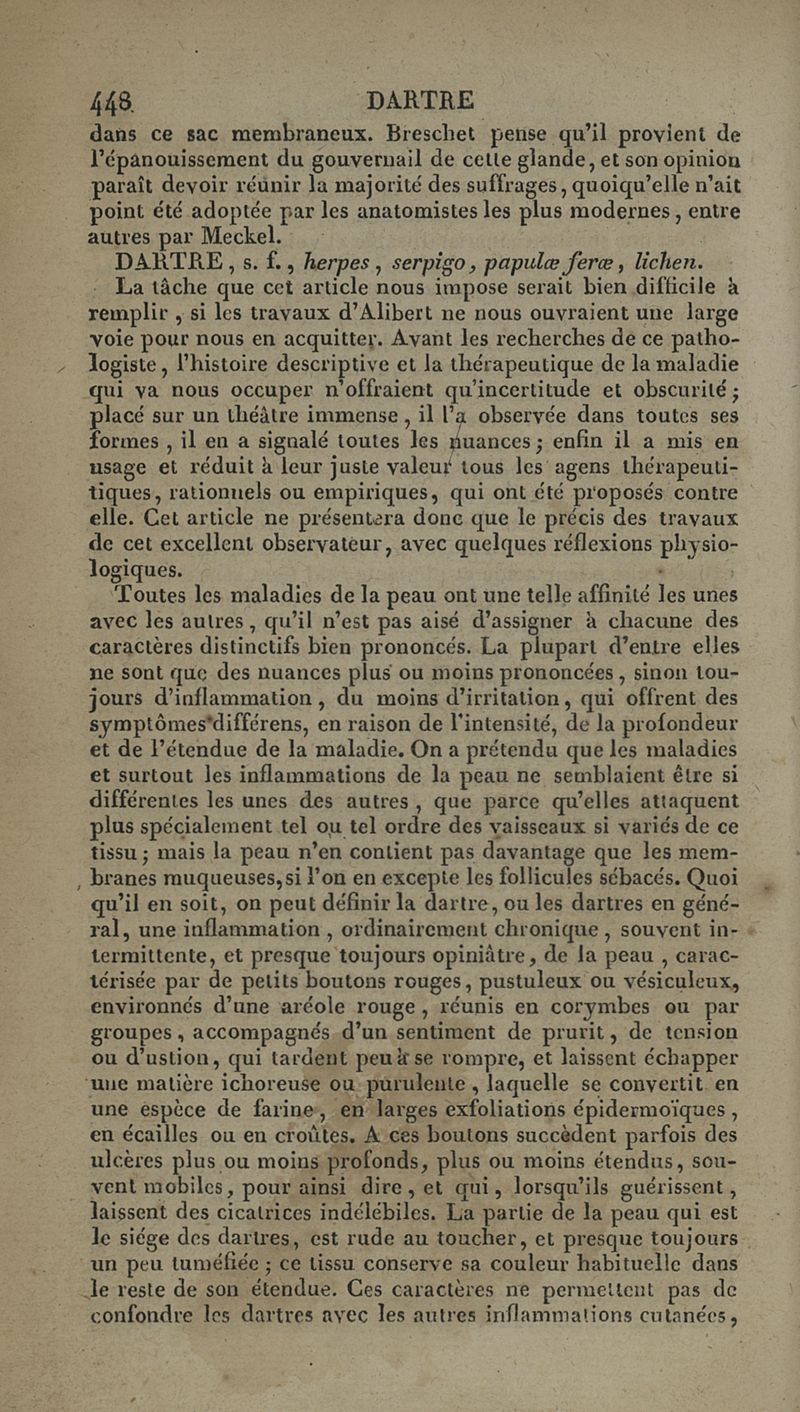 448 DARTRE

dans ce sac membraneux. Breschet pense qu'il provient de l'épanouissement du gouvernail de cette glande, et son opinion paraît devoir réunir la majorité des suffrages, quoiqu'elle n'ait point été adoptée par les anatomistes les plus modernes, entre autres par Meckel.

DARTRE, s. f., herpes, serpigo, papulæ feræ, lichen.

La tâche que cet article nous impose serait bien difficile à remplir, si les travaux d'Alibert ne nous ouvraient une large voie pour nous en acquitter. Avant les recherches de ce pathologiste, l'histoire descriptive et la thérapeutique de la maladie qui va nous occuper n'offraient qu'incertitude et obscurité; placé sur un théâtre immense, il l'a observée dans toutes ses formes, il en a signalé toutes les nuances; enfin il a mis en usage et réduit à leur juste valeur tous les agens thérapeutiques, rationnels ou empiriques, qui ont été proposés contre elle. Cet article ne présentera donc que le précis des travaux de cet excellent observateur, avec quelques réflexions physiologiques.

Toutes les maladies de la peau ont une telle affinité les unes avec les autres, qu'il n'est pas aisé d'assigner à chacune des caractères distinctifs bien prononcés. La plupart d'entre elles ne sont que des nuances plus ou moins prononcées, sinon toujours d'inflammation, du moins d'irritation, qui offrent des symptômes différens, en raison de l'intensité, de la profondeur et de l'étendue de la maladie. On a prétendu que les maladies et surtout les inflammations de la peau ne semblaient être si différentes les unes des autres, que parce qu'elles attaquent plus spécialement tel ou tel ordre des vaisseaux si variés de ce tissu; mais la peau n'en contient pas davantage que les membranes muqueuses, si l'on en excepte les follicules sébacés. Quoi qu'il en soit, on peut définir la dartre, ou les dartres en général, une inflammation, ordinairement chronique, souvent intermittente, et presque toujours opiniâtre, de la peau, caractérisée par de petits boutons rouges, pustuleux ou vésiculeux, environnés d'une aréole rouge, réunis en corymbes ou par groupes, accompagnés d'un sentiment de prurit, de tension ou d'ustion, qui tardent peu à se rompre, et laissent échapper une matière ichoreuse ou purulente, laquelle se convertit en une espèce de farine, en larges exfoliations épidermoïques, en écailles ou en croûtes. A ces boutons succèdent parfois des ulcères plus ou moins profonds, plus ou moins étendus, souvent mobiles, pour ainsi dire, et qui, lorsqu'ils guérissent, laissent des cicatrices indélébiles. La partie de la peau qui est le siége des dartres, est rude au toucher, et presque toujours un peu tuméfiée; ce tissu conserve sa couleur habituelle dans le reste de son étendue. Ces caractères ne permettent pas de confondre les dartres avec les autres inflammations cutanées,